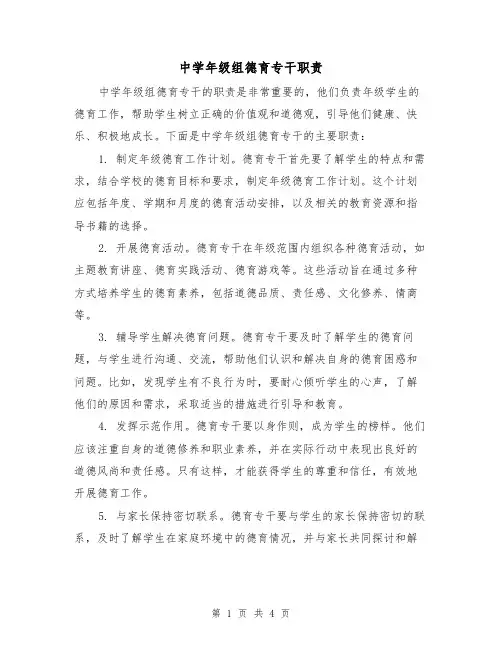 中学年级组德育专干职责

中学年级组德育专干的职责是非常重要的，他们负责年级学生的德育工作，帮助学生树立正确的价值观和道德观，引导他们健康、快乐、积极地成长。下面是中学年级组德育专干的主要职责：

1. 制定年级德育工作计划。德育专干首先要了解学生的特点和需求，结合学校的德育目标和要求，制定年级德育工作计划。这个计划应包括年度、学期和月度的德育活动安排，以及相关的教育资源和指导书籍的选择。

2. 开展德育活动。德育专干在年级范围内组织各种德育活动，如主题教育讲座、德育实践活动、德育游戏等。这些活动旨在通过多种方式培养学生的德育素养，包括道德品质、责任感、文化修养、情商等。

3. 辅导学生解决德育问题。德育专干要及时了解学生的德育问题，与学生进行沟通、交流，帮助他们认识和解决自身的德育困惑和问题。比如，发现学生有不良行为时，要耐心倾听学生的心声，了解他们的原因和需求，采取适当的措施进行引导和教育。

4. 发挥示范作用。德育专干要以身作则，成为学生的榜样。他们应该注重自身的道德修养和职业素养，并在实际行动中表现出良好的道德风尚和责任感。只有这样，才能获得学生的尊重和信任，有效地开展德育工作。

5. 与家长保持密切联系。德育专干要与学生的家长保持密切的联系，及时了解学生在家庭环境中的德育情况，并与家长共同探讨和解

第 1 页 共 4 页